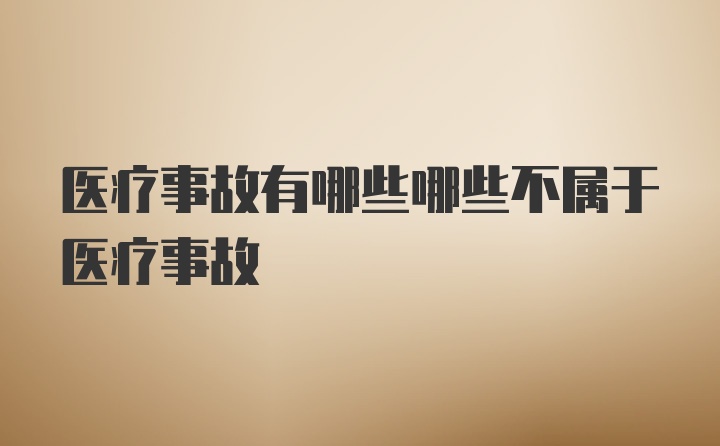 医疗事故有哪些哪些不属于医疗事故